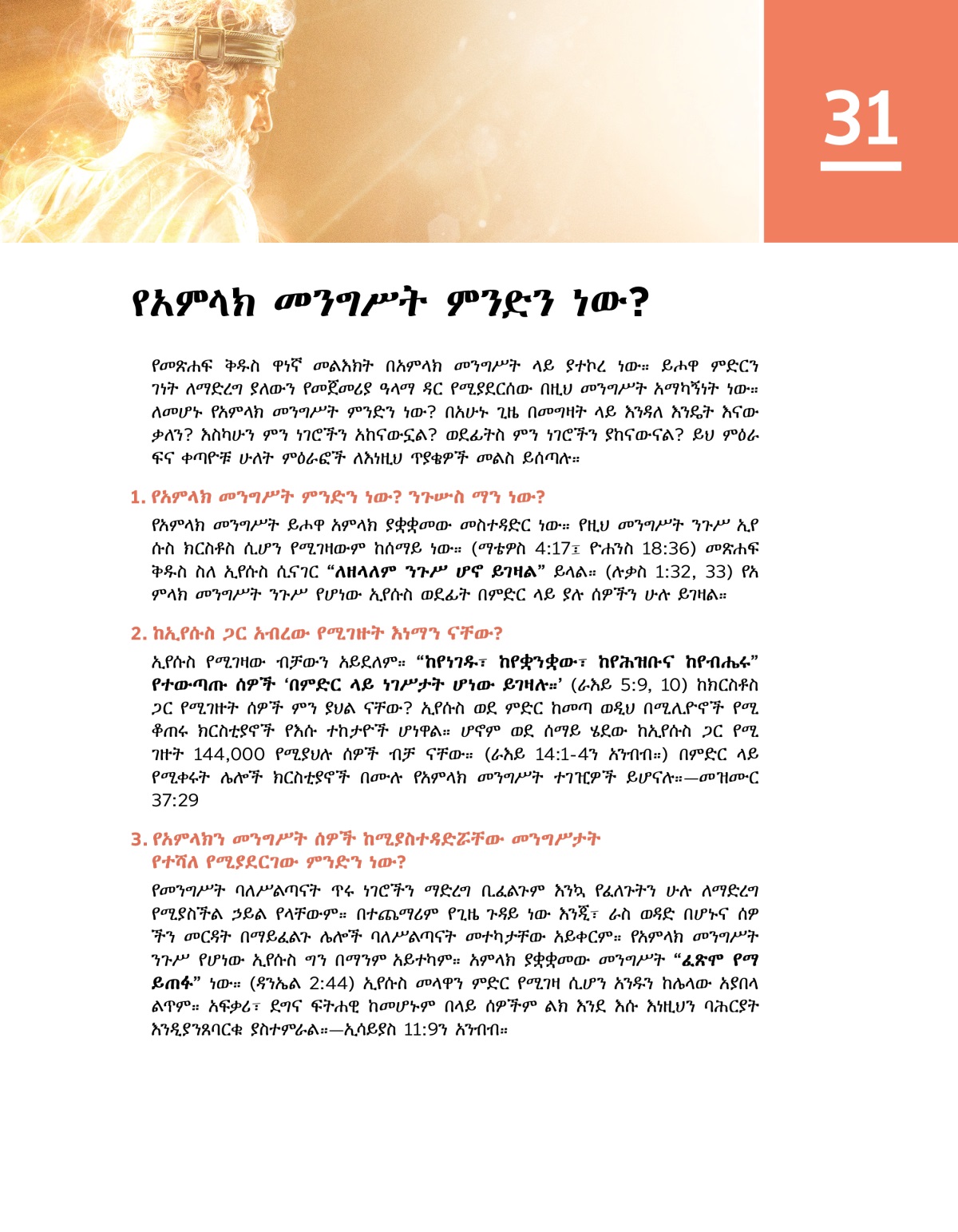 31

የአምላክ መንግሥት ምንድን ነው?

የመጽሐፍ ቅዱስ ዋነኛ መልእክት በአምላክ መንግሥት ላይ ያተኮረ ነው። ይሖዋ ምድርን ገነት ለማድረግ ያለውን የመጀመሪያ ዓላማ ዳር የሚያደርሰው በዚህ መንግሥት አማካኝነት ነው። ለመሆኑ የአምላክ መንግሥት ምንድን ነው? በአሁኑ ጊዜ በመግዛት ላይ እንዳለ እንዴት እናውቃለን? እስካሁን ምን ነገሮችን አከናውኗል? ወደፊትስ ምን ነገሮችን ያከናውናል? ይህ ምዕራፍና ቀጣዮቹ ሁለት ምዕራፎች ለእነዚህ ጥያቄዎች መልስ ይሰጣሉ።

1. የአምላክ መንግሥት ምንድን ነው? ንጉሡስ ማን ነው?

የአምላክ መንግሥት ይሖዋ አምላክ ያቋቋመው መስተዳድር ነው። የዚህ መንግሥት ንጉሥ ኢየሱስ ክርስቶስ ሲሆን የሚገዛውም ከሰማይ ነው። (ማቴዎስ 4:17፤ ዮሐንስ 18:36) መጽሐፍ ቅዱስ ስለ ኢየሱስ ሲናገር “ለዘላለም ንጉሥ ሆኖ ይገዛል” ይላል። (ሉቃስ 1:32, 33) የአምላክ መንግሥት ንጉሥ የሆነው ኢየሱስ ወደፊት በምድር ላይ ያሉ ሰዎችን ሁሉ ይገዛል።

2. ከኢየሱስ ጋር አብረው የሚገዙት እነማን ናቸው?

ኢየሱስ የሚገዛው ብቻውን አይደለም። “ከየነገዱ፣ ከየቋንቋው፣ ከየሕዝቡና ከየብሔሩ” የተውጣጡ ሰዎች ‘በምድር ላይ ነገሥታት ሆነው ይገዛሉ።’ (ራእይ 5:9, 10) ከክርስቶስ ጋር የሚገዙት ሰዎች ምን ያህል ናቸው? ኢየሱስ ወደ ምድር ከመጣ ወዲህ በሚሊዮኖች የሚቆጠሩ ክርስቲያኖች የእሱ ተከታዮች ሆነዋል። ሆኖም ወደ ሰማይ ሄደው ከኢየሱስ ጋር የሚገዙት 144,000 የሚያህሉ ሰዎች ብቻ ናቸው። (ራእይ 14:1-4ን አንብብ።) በምድር ላይ የሚቀሩት ሌሎች ክርስቲያኖች በሙሉ የአምላክ መንግሥት ተገዢዎች ይሆናሉ።—መዝሙር 37:29

3. የአምላክን መንግሥት ሰዎች ከሚያስተዳድሯቸው መንግሥታት የተሻለ የሚያደርገው ምንድን ነው?

የመንግሥት ባለሥልጣናት ጥሩ ነገሮችን ማድረግ ቢፈልጉም እንኳ የፈለጉትን ሁሉ ለማድረግ የሚያስችል ኃይል የላቸውም። በተጨማሪም የጊዜ ጉዳይ ነው እንጂ፣ ራስ ወዳድ በሆኑና ሰዎችን መርዳት በማይፈልጉ ሌሎች ባለሥልጣናት መተካታቸው አይቀርም። የአምላክ መንግሥት ንጉሥ የሆነው ኢየሱስ ግን በማንም አይተካም። አምላክ ያቋቋመው መንግሥት “ፈጽሞ የማይጠፋ” ነው። (ዳንኤል 2:44) ኢየሱስ መላዋን ምድር የሚገዛ ሲሆን አንዱን ከሌላው አያበላልጥም። አፍቃሪ፣ ደግና ፍትሐዊ ከመሆኑም በላይ ሰዎችም ልክ እንደ እሱ እነዚህን ባሕርያት እንዲያንጸባርቁ ያስተምራል።—ኢሳይያስ 11:9ን አንብብ።